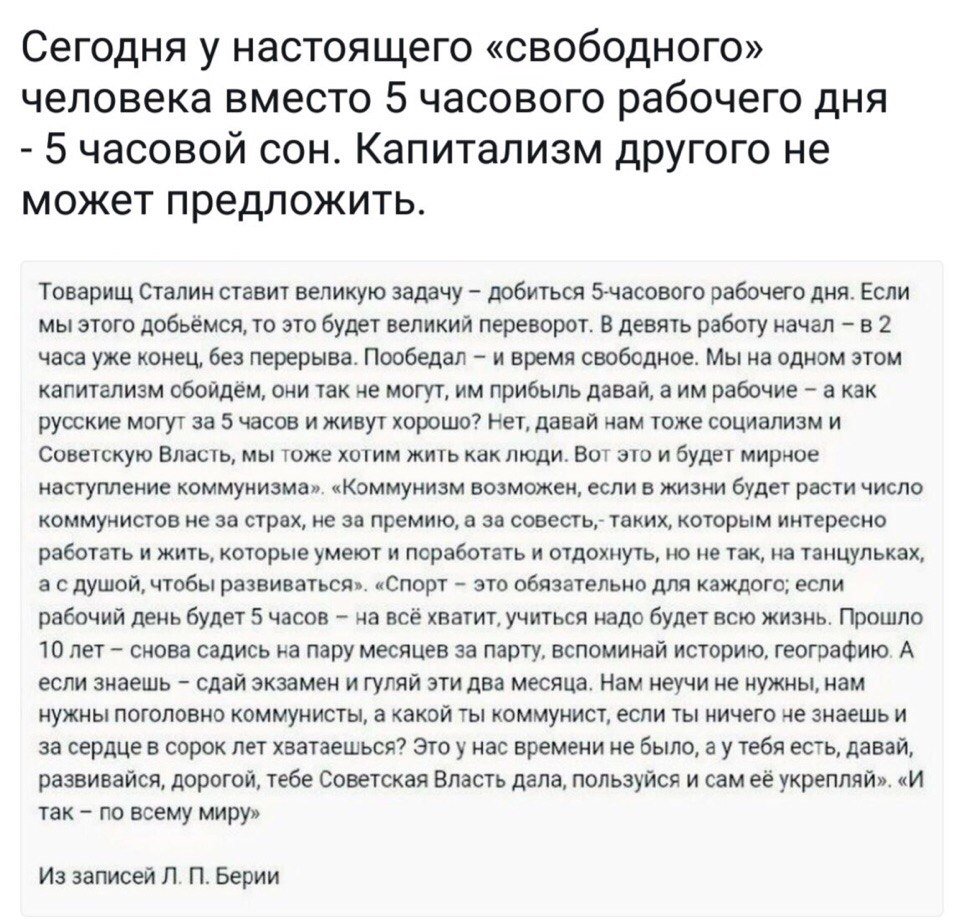 Сегодня у настоящего «свободного» человека вместо 5 часового рабочего дня - 5 часовой сон. Капитализм другого не может предложить.

Товарищ Сталин ставит великую задачу – добиться 5-часового рабочего дня. Если мы этого добьёмся, то это будет великий переворот. В девять работу начал – в 2 часа уже конец, без перерыва. Пообедал – и время свободное. Мы на одном этом капитализм обойдём, они так не могут, им прибыль давай, а им рабочие – а как русские могут за 5 часов и живут хорошо? Нет, давай нам тоже социализм и Советскую Власть, мы тоже хотим жить как люди. Вот это и будет мирное наступление коммунизма». «Коммунизм возможен, если в жизни будет расти число коммунистов не за страх, не за премию, а за совесть,- таких, которым интересно работать и жить, которые умеют и поработать и отдохнуть, но не так, на танцульках, а с душой, чтобы развиваться». «Спорт – это обязательно для каждого; если рабочий день будет 5 часов – на всё хватит, учиться надо будет всю жизнь. Прошло 10 лет – снова садись на пару месяцев за парту, вспоминай историю, географию. А если знаешь – сдай экзамен и гуляй эти два месяца. Нам неучи не нужны, нам нужны поголовно коммунисты, а какой ты коммунист, если ты ничего не знаешь и за сердце в сорок лет хватаешься? Это у нас времени не было, а у тебя есть, давай, развивайся, дорогой, тебе Советская Власть дала, пользуйся и сам её укрепляй». «И так – по всему миру»

Из записей Л. П. Берии